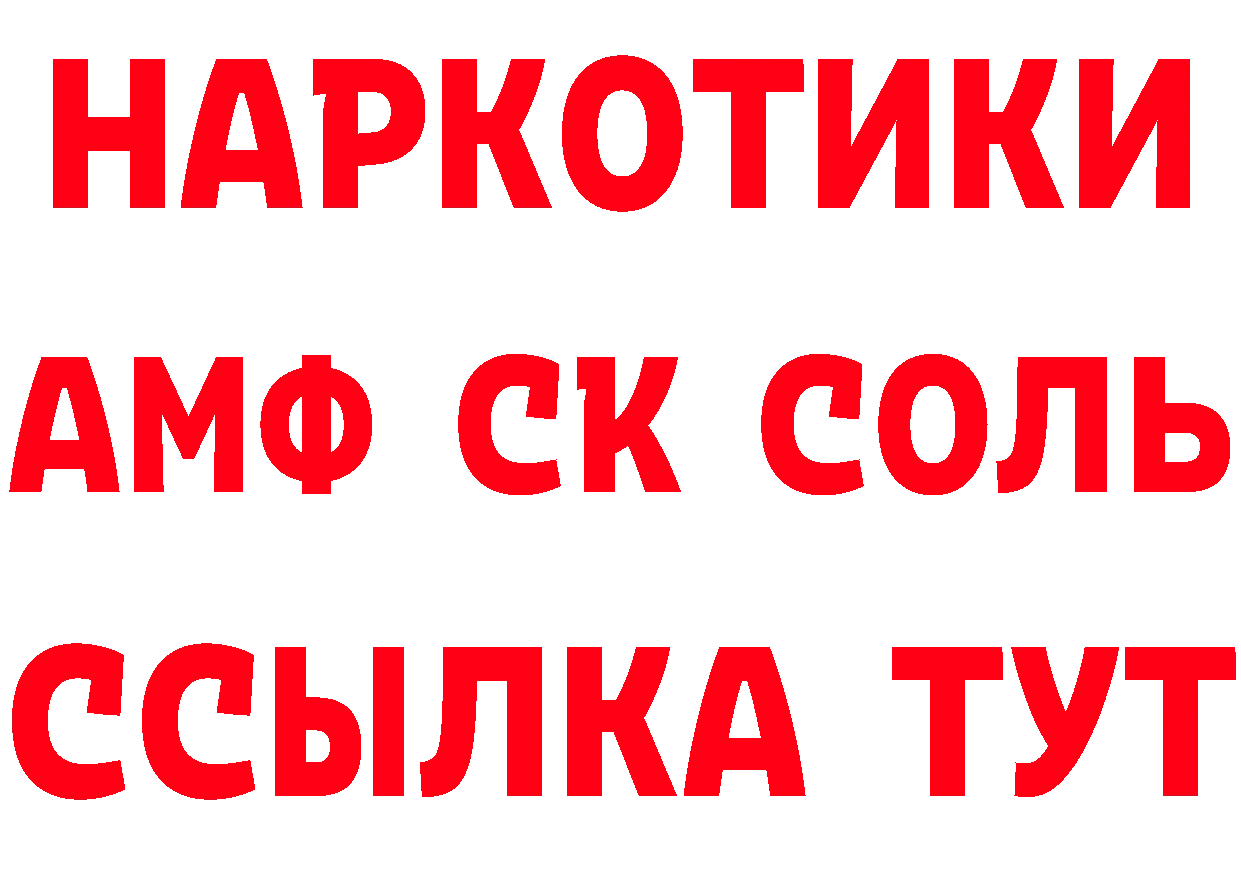 НАРКОТИКИ

АМФ СК СОЛЬ

ССЫЛКА ТУТ